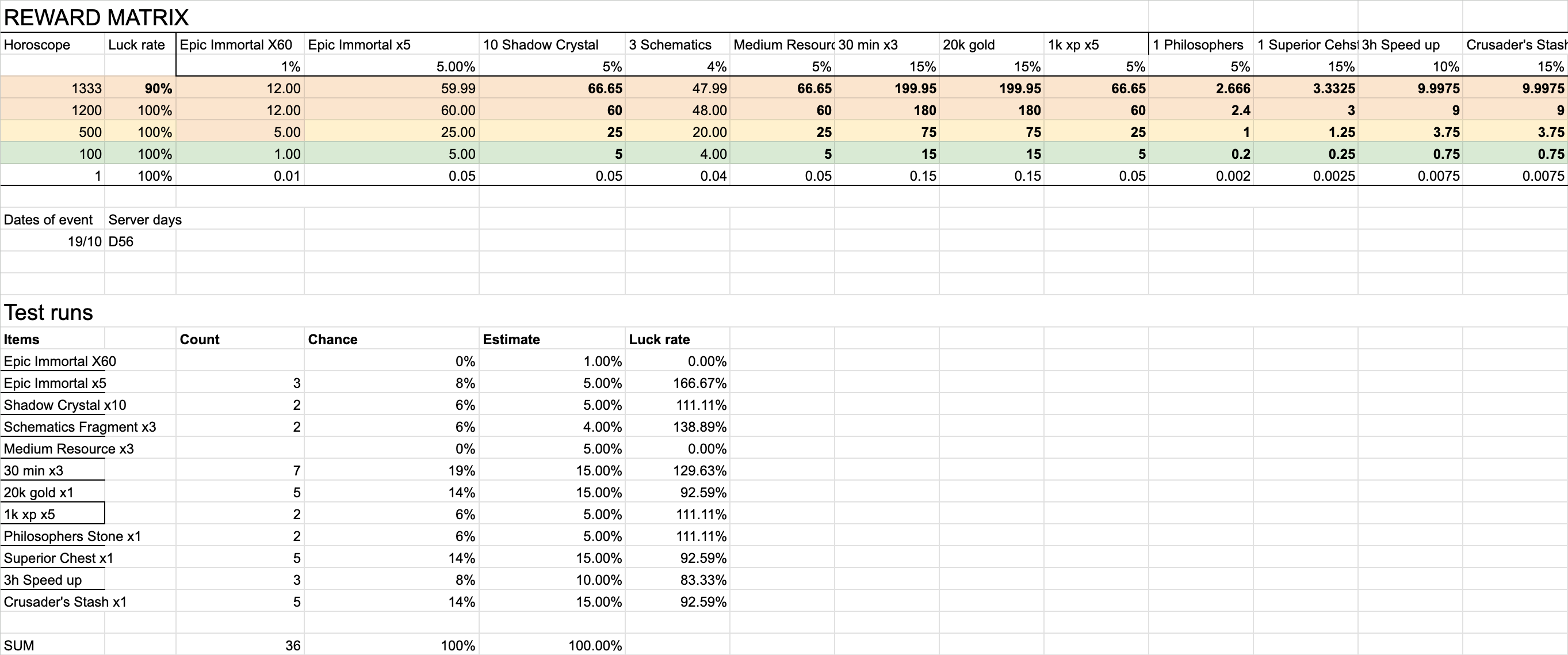 REWARD MATRIX

| Horoscope | Luck rate | Epic Immortal X60 | Epic Immortal x5 | 10 Shadow Crystal | 3 Schematics | Medium Resourc | 30 min x3 | 20k gold | 1k xp x5 | 1 Philosophers | 1 Superior Cehst | 3h Speed up | Crusader's Stash |
|---|---|---|---|---|---|---|---|---|---|---|---|---|---|
| | | 1% | 5.00% | 5% | 4% | 5% | 15% | 15% | 5% | 5% | 15% | 10% | 15% |
| 1333 | 90% | 12.00 | 59.99 | 66.65 | 47.99 | 66.65 | 199.95 | 199.95 | 66.65 | 2.666 | 3.3325 | 9.9975 | 9.9975 |
| 1200 | 100% | 12.00 | 60.00 | 60 | 48.00 | 60 | 180 | 180 | 60 | 2.4 | 3 | 9 | 9 |
| 500 | 100% | 5.00 | 25.00 | 25 | 20.00 | 25 | 75 | 75 | 25 | 1 | 1.25 | 3.75 | 3.75 |
| 100 | 100% | 1.00 | 5.00 | 5 | 4.00 | 5 | 15 | 15 | 5 | 0.2 | 0.25 | 0.75 | 0.75 |
| 1 | 100% | 0.01 | 0.05 | 0.05 | 0.04 | 0.05 | 0.15 | 0.15 | 0.05 | 0.002 | 0.0025 | 0.0075 | 0.0075 |

| Dates of event | Server days |
|---|---|
| 19/10 | D56 |

Test runs

| Items | Count | Chance | Estimate | Luck rate |
|---|---|---|---|---|
| Epic Immortal X60 | | 0% | 1.00% | 0.00% |
| Epic Immortal x5 | 3 | 8% | 5.00% | 166.67% |
| Shadow Crystal x10 | 2 | 6% | 5.00% | 111.11% |
| Schematics Fragment x3 | 2 | 6% | 4.00% | 138.89% |
| Medium Resource x3 | | 0% | 5.00% | 0.00% |
| 30 min x3 | 7 | 19% | 15.00% | 129.63% |
| 20k gold x1 | 5 | 14% | 15.00% | 92.59% |
| 1k xp x5 | 2 | 6% | 5.00% | 111.11% |
| Philosophers Stone x1 | 2 | 6% | 5.00% | 111.11% |
| Superior Chest x1 | 5 | 14% | 15.00% | 92.59% |
| 3h Speed up | 3 | 8% | 10.00% | 83.33% |
| Crusader's Stash x1 | 5 | 14% | 15.00% | 92.59% |
| | | | | |
| SUM | 36 | 100% | 100.00% | |